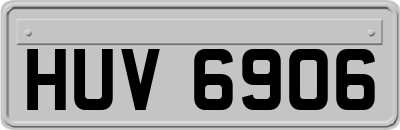 HUV 6906